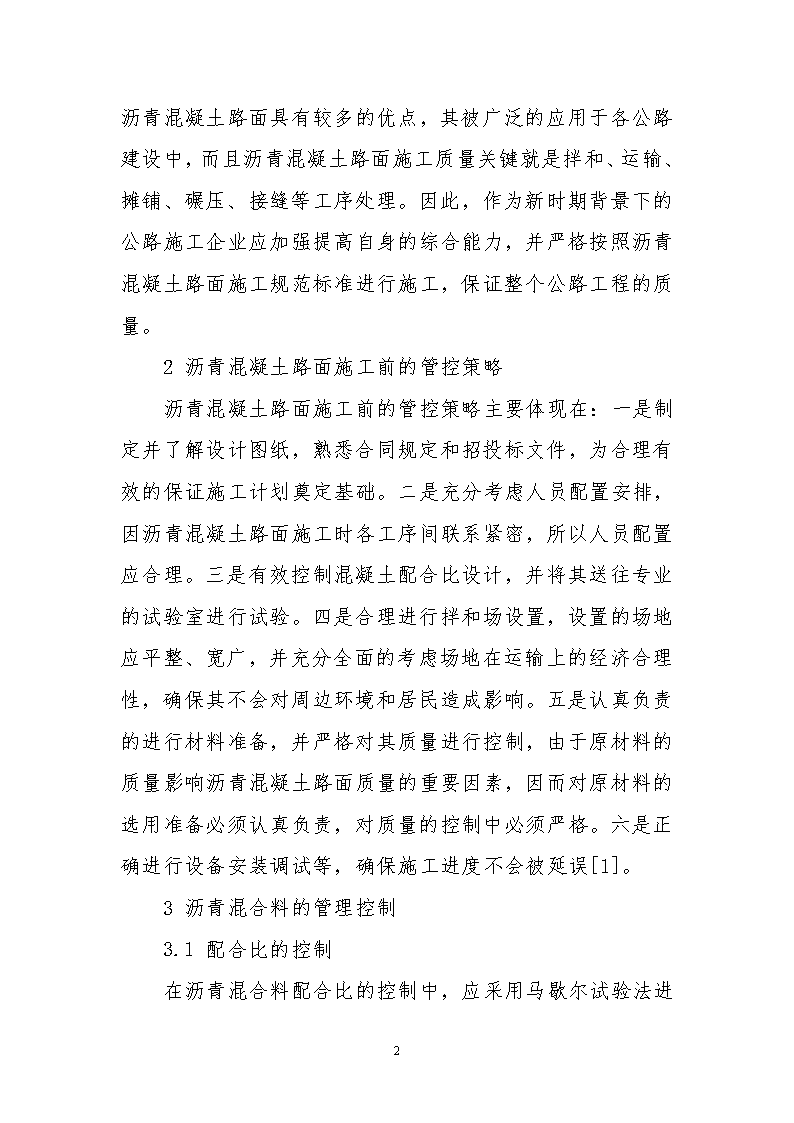 沥青混凝土路面具有较多的优点，其被广泛的应用于各公路建设中，而且沥青混凝土路面施工质量关键就是拌和、运输、摊铺、碾压、接缝等工序处理。因此，作为新时期背景下的公路施工企业应加强提高自身的综合能力，并严格按照沥青混凝土路面施工规范标准进行施工，保证整个公路工程的质量。

2 沥青混凝土路面施工前的管控策略

沥青混凝土路面施工前的管控策略主要体现在：一是制定并了解设计图纸，熟悉合同规定和招投标文件，为合理有效的保证施工计划奠定基础。二是充分考虑人员配置安排，因沥青混凝土路面施工时各工序间联系紧密，所以人员配置应合理。三是有效控制混凝土配合比设计，并将其送往专业的试验室进行试验。四是合理进行拌和场设置，设置的场地应平整、宽广，并充分全面的考虑场地在运输上的经济合理性，确保其不会对周边环境和居民造成影响。五是认真负责的进行材料准备，并严格对其质量进行控制，由于原材料的质量影响沥青混凝土路面质量的重要因素，因而对原材料的选用准备必须认真负责，对质量的控制中必须严格。六是正确进行设备安装调试等，确保施工进度不会被延误[1]。

3 沥青混合料的管理控制

3.1 配合比的控制

在沥青混合料配合比的控制中，应采用马歇尔试验法进

2